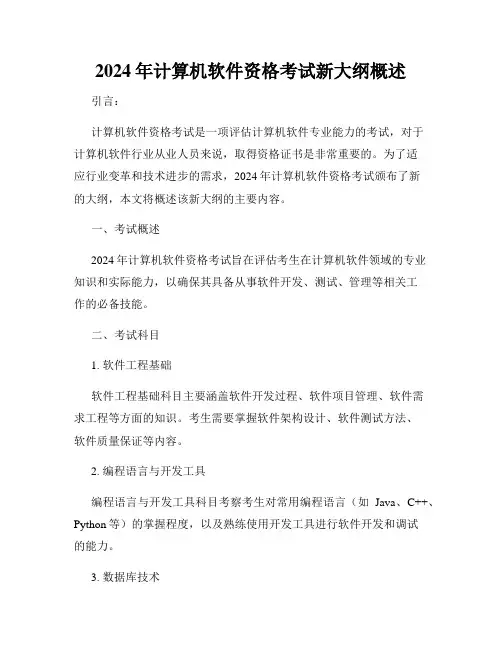 2024年计算机软件资格考试新大纲概述

引言：

计算机软件资格考试是一项评估计算机软件专业能力的考试，对于计算机软件行业从业人员来说，取得资格证书是非常重要的。为了适应行业变革和技术进步的需求，2024年计算机软件资格考试颁布了新的大纲，本文将概述该新大纲的主要内容。

一、考试概述

2024年计算机软件资格考试旨在评估考生在计算机软件领域的专业知识和实际能力，以确保其具备从事软件开发、测试、管理等相关工作的必备技能。

二、考试科目

1. 软件工程基础

软件工程基础科目主要涵盖软件开发过程、软件项目管理、软件需求工程等方面的知识。考生需要掌握软件架构设计、软件测试方法、软件质量保证等内容。

2. 编程语言与开发工具

编程语言与开发工具科目考察考生对常用编程语言（如 Java、C++、Python等）的掌握程度，以及熟练使用开发工具进行软件开发和调试的能力。

3. 数据库技术